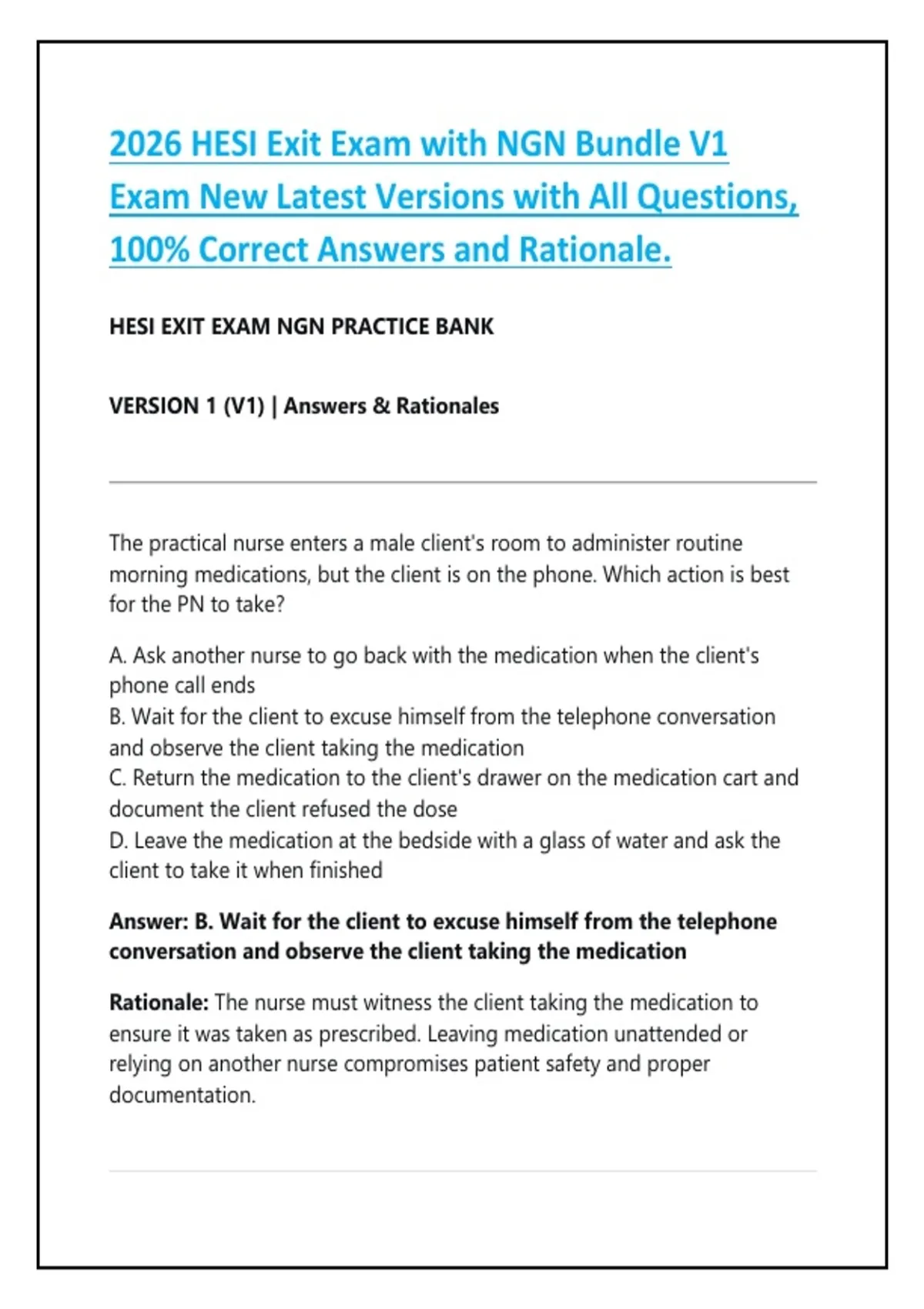 2026 HESI Exit Exam with NGN Bundle V1 Exam New Latest Versions with All Questions, 100% Correct Answers and Rationale.

HESI EXIT EXAM NGN PRACTICE BANK

VERSION 1 (V1) | Answers & Rationales

The practical nurse enters a male client's room to administer routine morning medications, but the client is on the phone. Which action is best for the PN to take?

A. Ask another nurse to go back with the medication when the client's phone call ends
B. Wait for the client to excuse himself from the telephone conversation and observe the client taking the medication
C. Return the medication to the client's drawer on the medication cart and document the client refused the dose
D. Leave the medication at the bedside with a glass of water and ask the client to take it when finished

Answer: B. Wait for the client to excuse himself from the telephone conversation and observe the client taking the medication

Rationale: The nurse must witness the client taking the medication to ensure it was taken as prescribed. Leaving medication unattended or relying on another nurse compromises patient safety and proper documentation.